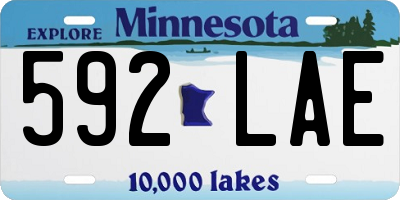 EXPLORE Minnesota

592 LAE

10,000 lakes